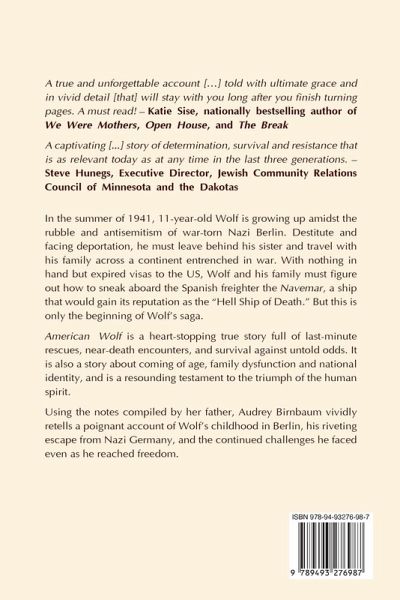 A true and unforgettable account […] told with ultimate grace and in vivid detail [that] will stay with you long after you finish turning pages. A must read! – Katie Sise, nationally bestselling author of We Were Mothers, Open House, and The Break

A captivating [...] story of determination, survival and resistance that is as relevant today as at any time in the last three generations. – Steve Hunegs, Executive Director, Jewish Community Relations Council of Minnesota and the Dakotas

In the summer of 1941, 11-year-old Wolf is growing up amidst the rubble and antisemitism of war-torn Nazi Berlin. Destitute and facing deportation, he must leave behind his sister and travel with his family across a continent entrenched in war. With nothing in hand but expired visas to the US, Wolf and his family must figure out how to sneak aboard the Spanish freighter the Navemar, a ship that would gain its reputation as the "Hell Ship of Death." But this is only the beginning of Wolf's saga.

American Wolf is a heart-stopping true story full of last-minute rescues, near-death encounters, and survival against untold odds. It is also a story about coming of age, family dysfunction and national identity, and is a resounding testament to the triumph of the human spirit.

Using the notes compiled by her father, Audrey Birnbaum vividly retells a poignant account of Wolf's childhood in Berlin, his riveting escape from Nazi Germany, and the continued challenges he faced even as he reached freedom.

ISBN 978-94-93276-98-7

9 789493 276987